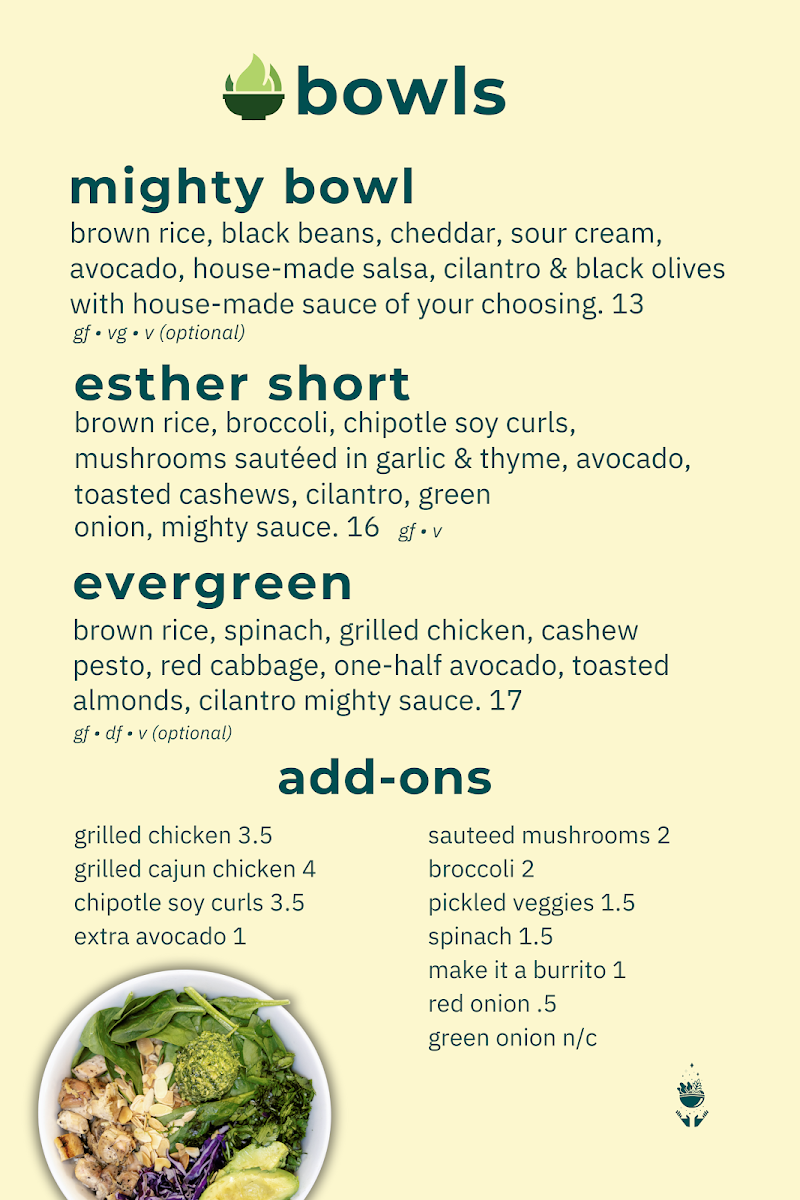 bowls

mighty bowl
brown rice, black beans, cheddar, sour cream, avocado, house-made salsa, cilantro & black olives with house-made sauce of your choosing. 13
gf • vg • v (optional)

esther short
brown rice, broccoli, chipotle soy curls, mushrooms sautéed in garlic & thyme, avocado, toasted cashews, cilantro, green onion, mighty sauce. 16 gf • v

evergreen
brown rice, spinach, grilled chicken, cashew pesto, red cabbage, one-half avocado, toasted almonds, cilantro mighty sauce. 17
gf • df • v (optional)

add-ons

grilled chicken 3.5
grilled cajun chicken 4
chipotle soy curls 3.5
extra avocado 1

sauteed mushrooms 2
broccoli 2
pickled veggies 1.5
spinach 1.5
make it a burrito 1
red onion .5
green onion n/c